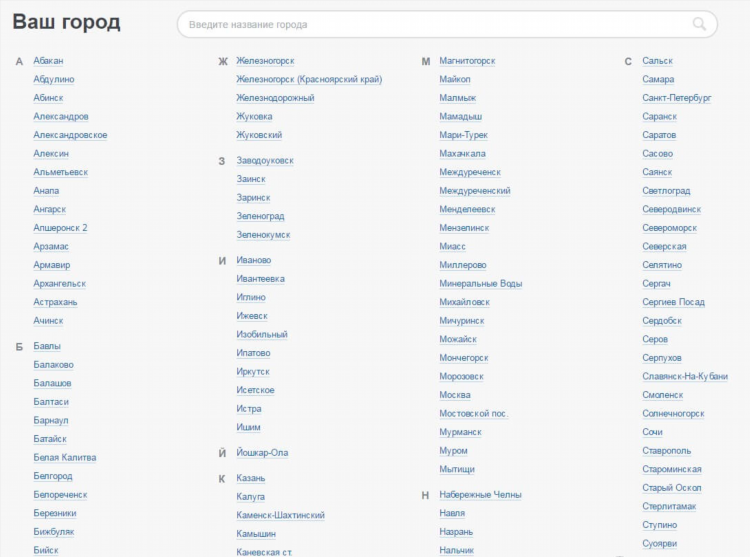 Ваш город

Введите название города

А
Абакан
Абдулино
Абинск
Александров
Александровское
Алексин
Альметьевск
Анапа
Ангарск
Апшеронск 2
Арзамас
Армавир
Архангельск
Астрахань
Ачинск

Б
Бавлы
Балаково
Балашов
Балтаси
Барнаул
Батайск
Белая Калитва
Белгород
Белореченск
Березники
Бижбуляк
Бийск

Ж
Железногорск
Железногорск (Красноярский край)
Железнодорожный
Жуковка
Жуковский

З
Заводоуковск
Заинск
Заринск
Зеленоград
Зеленокумск

И
Иваново
Ивантеевка
Иглино
Ижевск
Изобильный
Ипатово
Иркутск
Исетское
Истра
Ишим

Й
Йошкар-Ола

К
Казань
Калуга
Каменск-Шахтинский
Камышин
Каневская ст.

М
Магнитогорск
Майкоп
Малмыж
Мамадыш
Мари-Турек
Махачкала
Междуреченск
Междуреченский
Менделеевск
Мензелинск
Миасс
Миллерово
Минеральные Воды
Михайловск
Мичуринск
Можайск
Мончегорск
Морозовск
Москва
Мостовской пос.
Мурманск
Муром
Мытищи

Н
Набережные Челны
Навля
Назрань
Нальчик

С
Сальск
Самара
Санкт-Петербург
Саранск
Саратов
Сасово
Саянск
Светлоград
Северодвинск
Североморск
Северская
Селятино
Сергач
Сергиев Посад
Сердобск
Серов
Серпухов
Славянск-На-Кубани
Смоленск
Солнечногорск
Сочи
Ставрополь
Староминская
Старый Оскол
Стерлитамак
Ступино
Суоярви